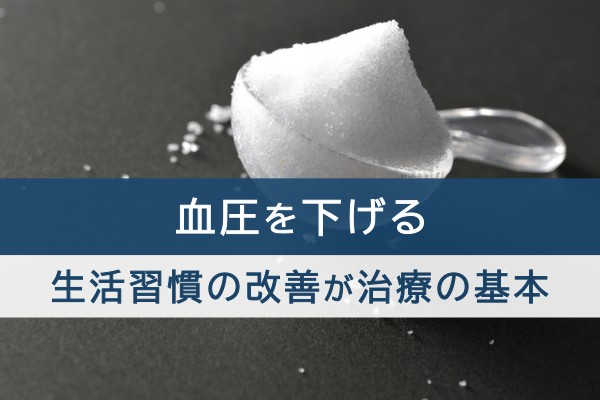 血圧を下げる

生活習慣の改善が治療の基本